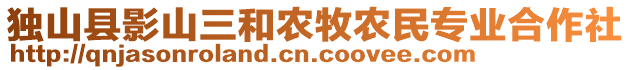 独山县影山三和农牧农民专业合作社
http://qnjasonroland.cn.coovee.com